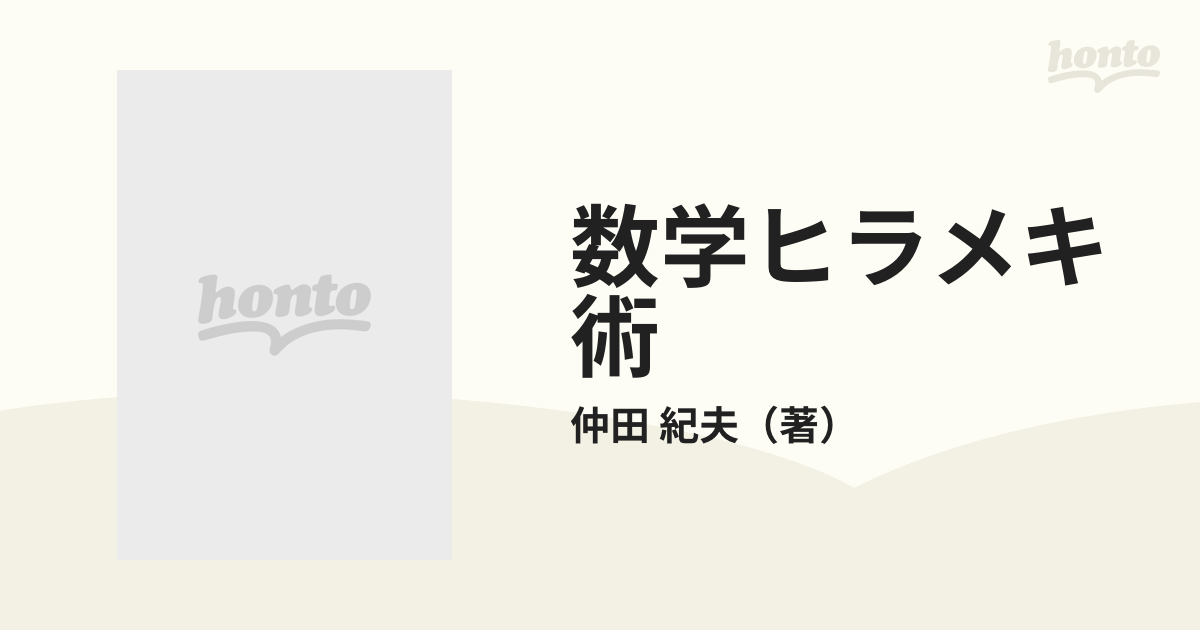 honto

honto

数学ヒラメキ術

仲田 紀夫（著）